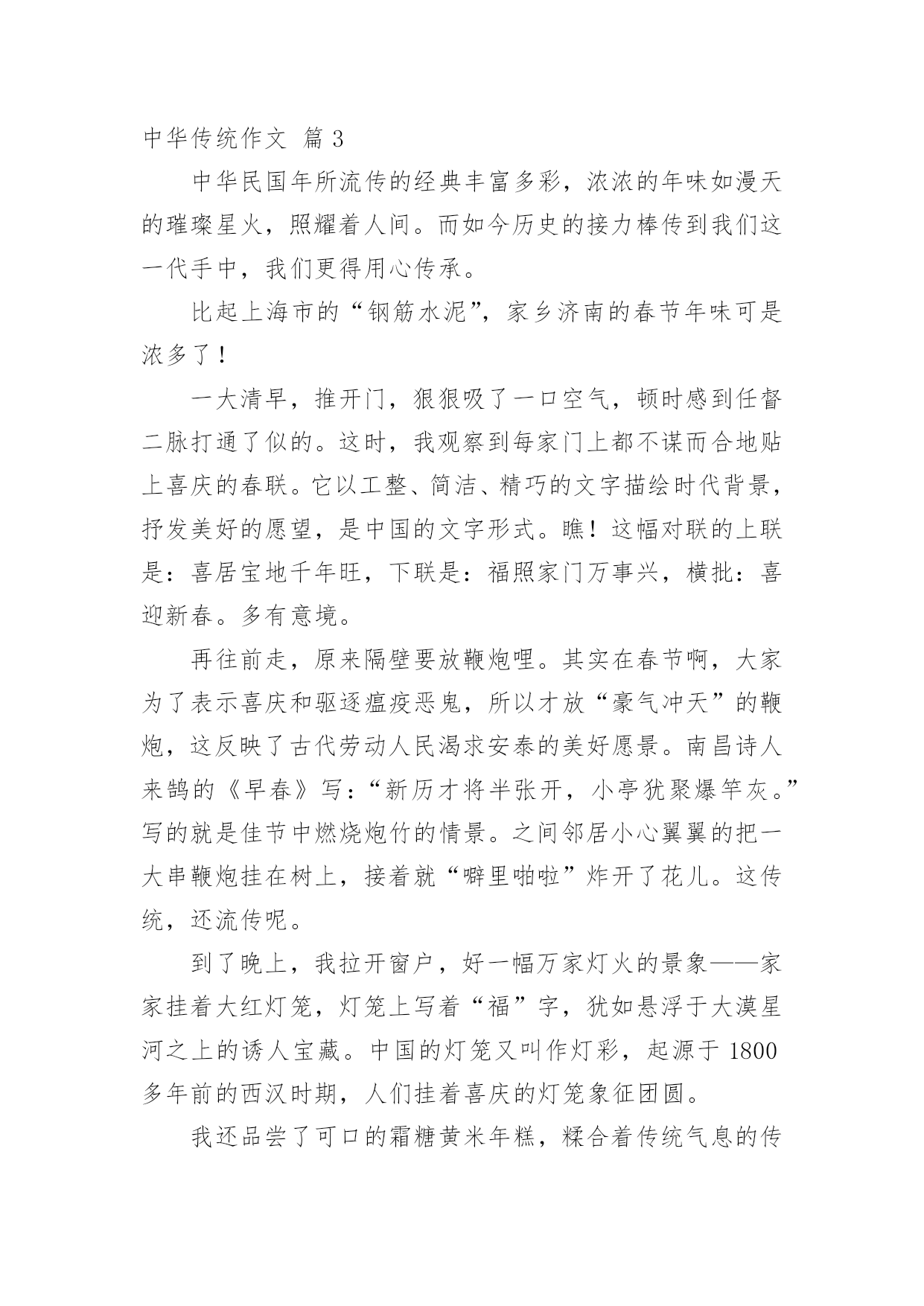 中华传统作文 篇 3

中华民国年所流传的经典丰富多彩，浓浓的年味如漫天的璀璨星火，照耀着人间。而如今历史的接力棒传到我们这一代手中，我们更得用心传承。

比起上海市的“钢筋水泥”，家乡济南的春节年味可是浓多了！

一大清早，推开门，狠狠吸了一口空气，顿时感到任督二脉打通了似的。这时，我观察到每家门上都不谋而合地贴上喜庆的春联。它以工整、简洁、精巧的文字描绘时代背景，抒发美好的愿望，是中国的文字形式。瞧！这幅对联的上联是：喜居宝地千年旺，下联是：福照家门万事兴，横批：喜迎新春。多有意境。

再往前走，原来隔壁要放鞭炮哩。其实在春节啊，大家为了表示喜庆和驱逐瘟疫恶鬼，所以才放“豪气冲天”的鞭炮，这反映了古代劳动人民渴求安泰的美好愿景。南昌诗人来鹄的《早春》写：“新历才将半张开，小亭犹聚爆竿灰。”写的就是佳节中燃烧炮竹的情景。之间邻居小心翼翼的把一大串鞭炮挂在树上，接着就“噼里啪啦”炸开了花儿。这传统，还流传呢。

到了晚上，我拉开窗户，好一幅万家灯火的景象——家家挂着大红灯笼，灯笼上写着“福”字，犹如悬浮于大漠星河之上的诱人宝藏。中国的灯笼又叫作灯彩，起源于 1800 多年前的西汉时期，人们挂着喜庆的灯笼象征团圆。

我还品尝了可口的霜糖黄米年糕，糅合着传统气息的传